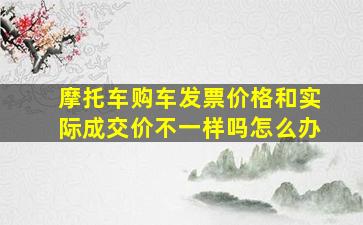 摩托车购车发票价格和实际成交价不一样吗怎么办